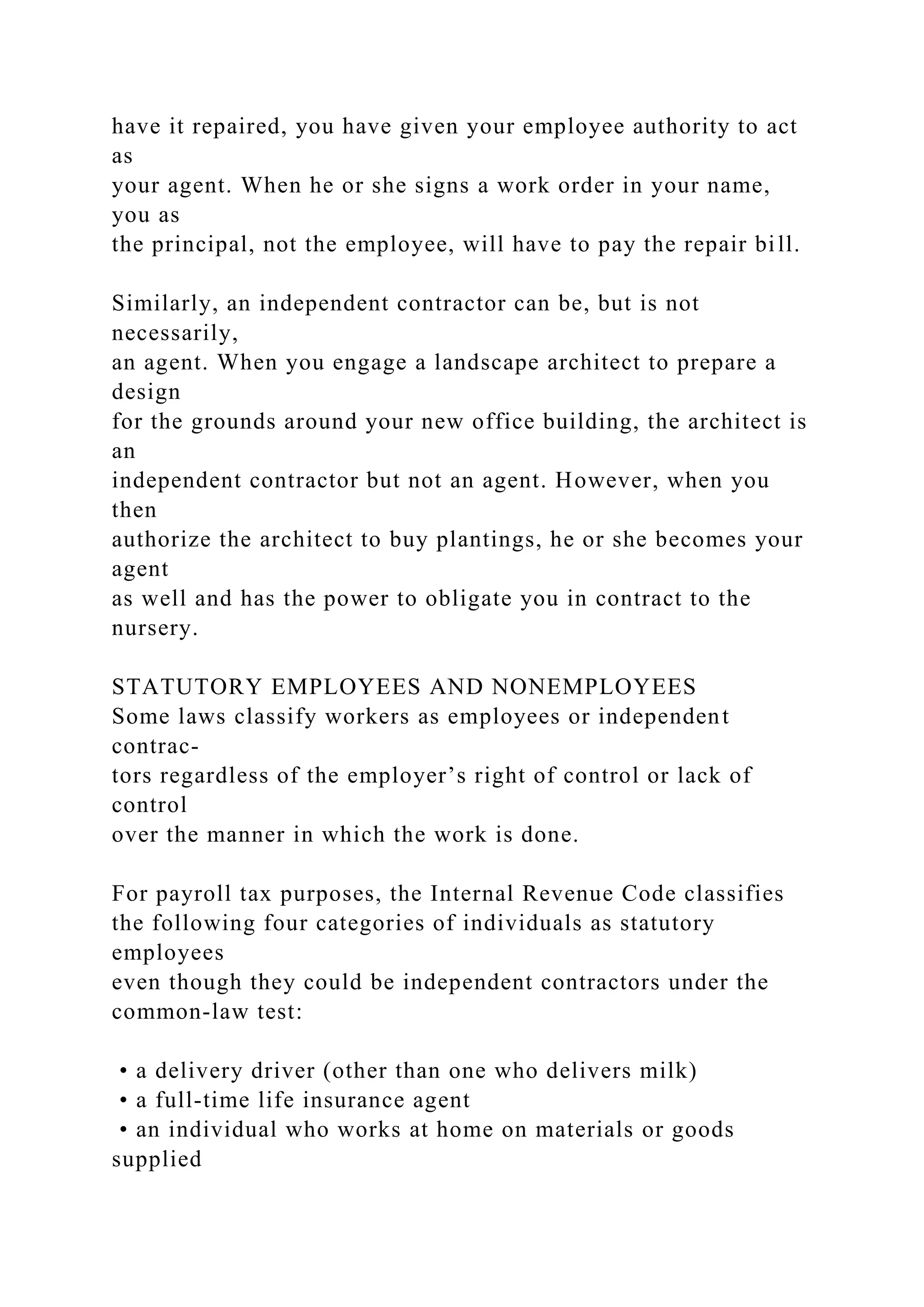 have it repaired, you have given your employee authority to act as your agent. When he or she signs a work order in your name, you as the principal, not the employee, will have to pay the repair bill.

Similarly, an independent contractor can be, but is not necessarily, an agent. When you engage a landscape architect to prepare a design for the grounds around your new office building, the architect is an independent contractor but not an agent. However, when you then authorize the architect to buy plantings, he or she becomes your agent as well and has the power to obligate you in contract to the nursery.

STATUTORY EMPLOYEES AND NONEMPLOYEES
Some laws classify workers as employees or independent contractors regardless of the employer’s right of control or lack of control over the manner in which the work is done.

For payroll tax purposes, the Internal Revenue Code classifies the following four categories of individuals as statutory employees even though they could be independent contractors under the common-law test:

• a delivery driver (other than one who delivers milk)
• a full-time life insurance agent
• an individual who works at home on materials or goods supplied